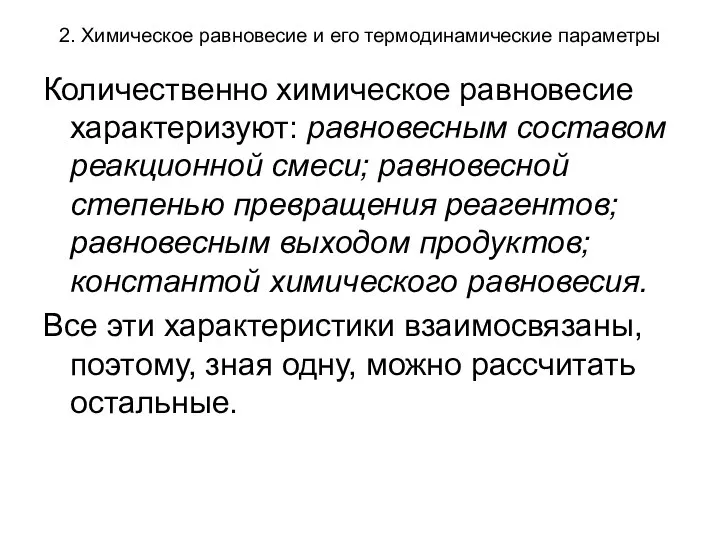 2. Химическое равновесие и его термодинамические параметры

Количественно химическое равновесие характеризуют: равновесным составом реакционной смеси; равновесной степенью превращения реагентов; равновесным выходом продуктов; константой химического равновесия.

Все эти характеристики взаимосвязаны, поэтому, зная одну, можно рассчитать остальные.